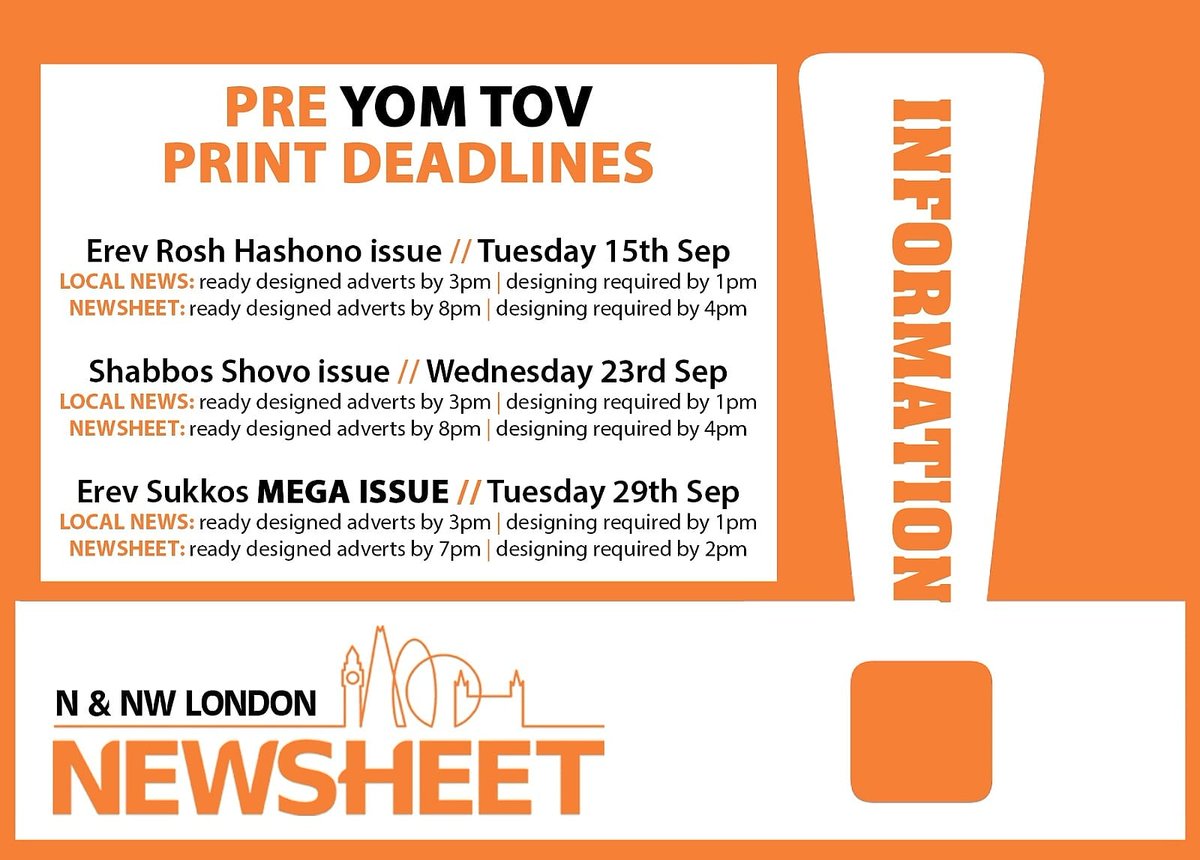 PRE YOM TOV
PRINT DEADLINES

Erev Rosh Hashono issue // Tuesday 15th Sep
LOCAL NEWS: ready designed adverts by 3pm | designing required by 1pm
NEWSHEET: ready designed adverts by 8pm | designing required by 4pm

Shabbos Shovo issue // Wednesday 23rd Sep
LOCAL NEWS: ready designed adverts by 3pm | designing required by 1pm
NEWSHEET: ready designed adverts by 8pm | designing required by 4pm

Erev Sukkos MEGA ISSUE // Tuesday 29th Sep
LOCAL NEWS: ready designed adverts by 3pm | designing required by 1pm
NEWSHEET: ready designed adverts by 7pm | designing required by 2pm

INFORMATION

N & NW LONDON
NEWSHEET